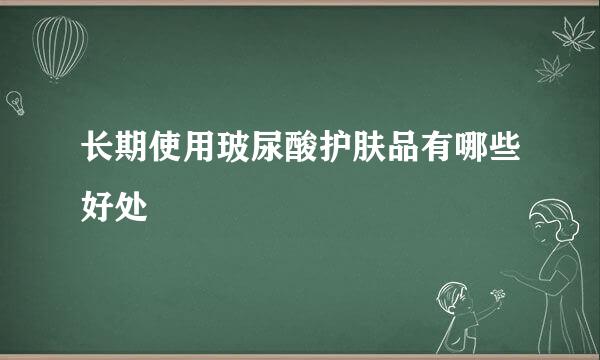 长期使用玻尿酸护肤品有哪些好处